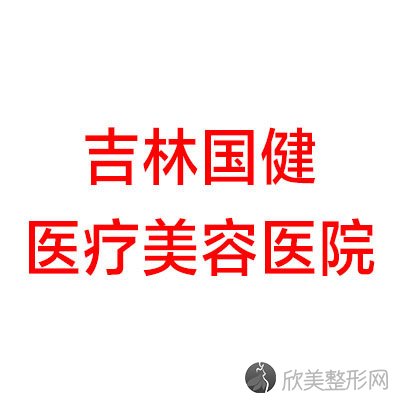 吉林国健
医疗美容医院

欣美整形网